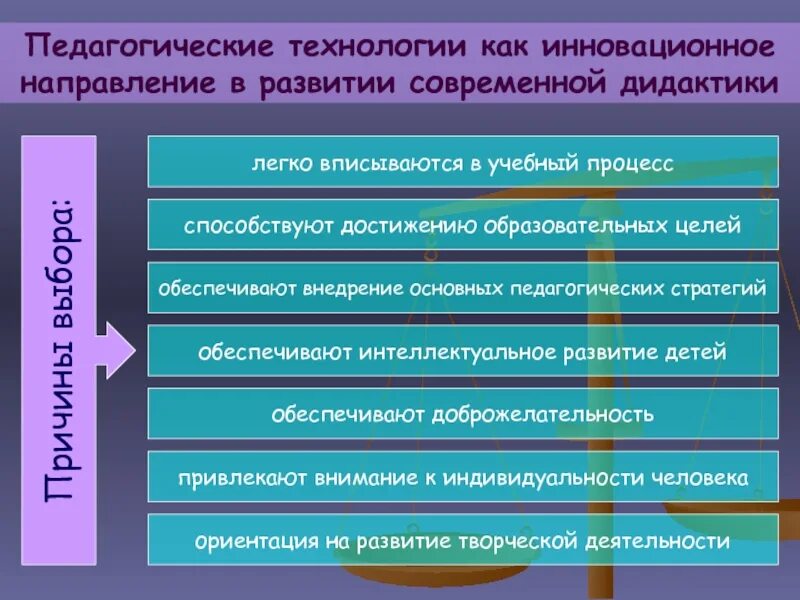 Педагогические технологии как инновационное направление в развитии современной дидактики

Причины выбора:

легко вписываются в учебный процесс

способствуют достижению образовательных целей

обеспечивают внедрение основных педагогических стратегий

обеспечивают интеллектуальное развитие детей

обеспечивают доброжелательность

привлекают внимание к индивидуальности человека

ориентация на развитие творческой деятельности